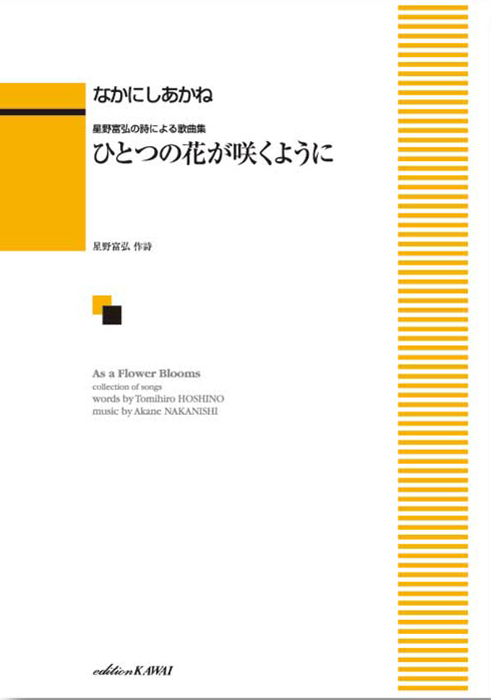 なかにしあかね

星野富弘の詩による歌曲集
ひとつの花が咲くように

星野富弘 作詩

As a Flower Blooms
collection of songs
words by Tomihiro HOSHINO
music by Akane NAKANISHI

edition KAWAI